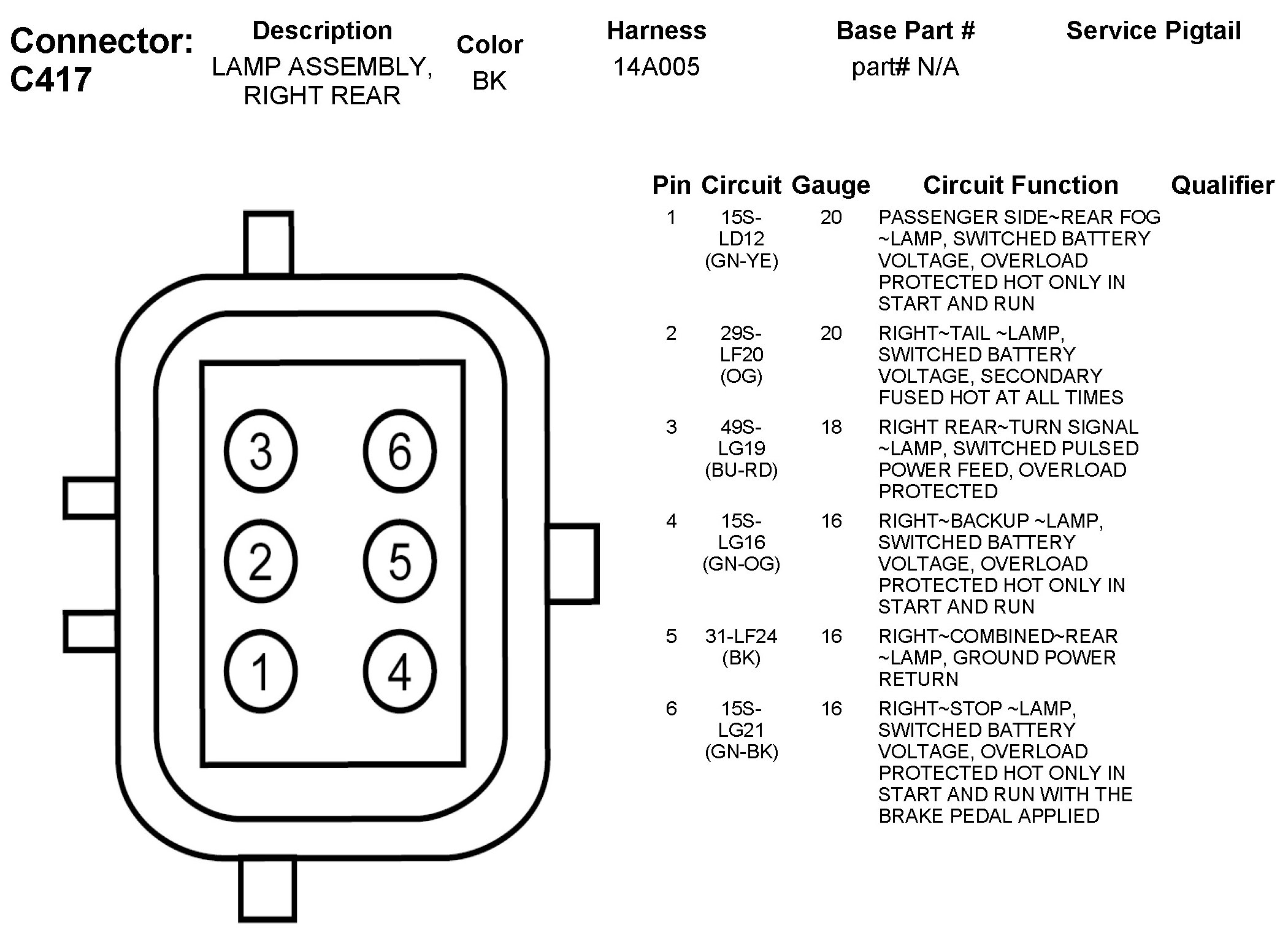 Connector: C417

| Description | Color | Harness | Base Part # | Service Pigtail |
|---|---|---|---|---|
| LAMP ASSEMBLY, RIGHT REAR | BK | 14A005 | part# N/A | |

3 6
2 5
1 4

| Pin | Circuit | Gauge | Circuit Function | Qualifier |
|---|---|---|---|---|
| 1 | 15S-LD12 (GN-YE) | 20 | PASSENGER SIDE~REAR FOG ~LAMP, SWITCHED BATTERY VOLTAGE, OVERLOAD PROTECTED HOT ONLY IN START AND RUN | |
| 2 | 29S-LF20 (OG) | 20 | RIGHT~TAIL ~LAMP, SWITCHED BATTERY VOLTAGE, SECONDARY FUSED HOT AT ALL TIMES | |
| 3 | 49S-LG19 (BU-RD) | 18 | RIGHT REAR~TURN SIGNAL ~LAMP, SWITCHED PULSED POWER FEED, OVERLOAD PROTECTED | |
| 4 | 15S-LG16 (GN-OG) | 16 | RIGHT~BACKUP ~LAMP, SWITCHED BATTERY VOLTAGE, OVERLOAD PROTECTED HOT ONLY IN START AND RUN | |
| 5 | 31-LF24 (BK) | 16 | RIGHT~COMBINED~REAR ~LAMP, GROUND POWER RETURN | |
| 6 | 15S-LG21 (GN-BK) | 16 | RIGHT~STOP ~LAMP, SWITCHED BATTERY VOLTAGE, OVERLOAD PROTECTED HOT ONLY IN START AND RUN WITH THE BRAKE PEDAL APPLIED | |